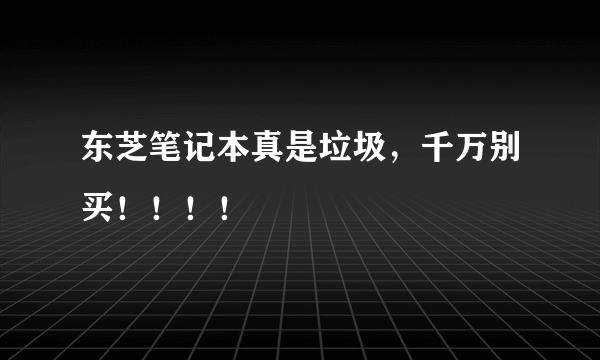 东芝笔记本真是垃圾，千万别买！！！！